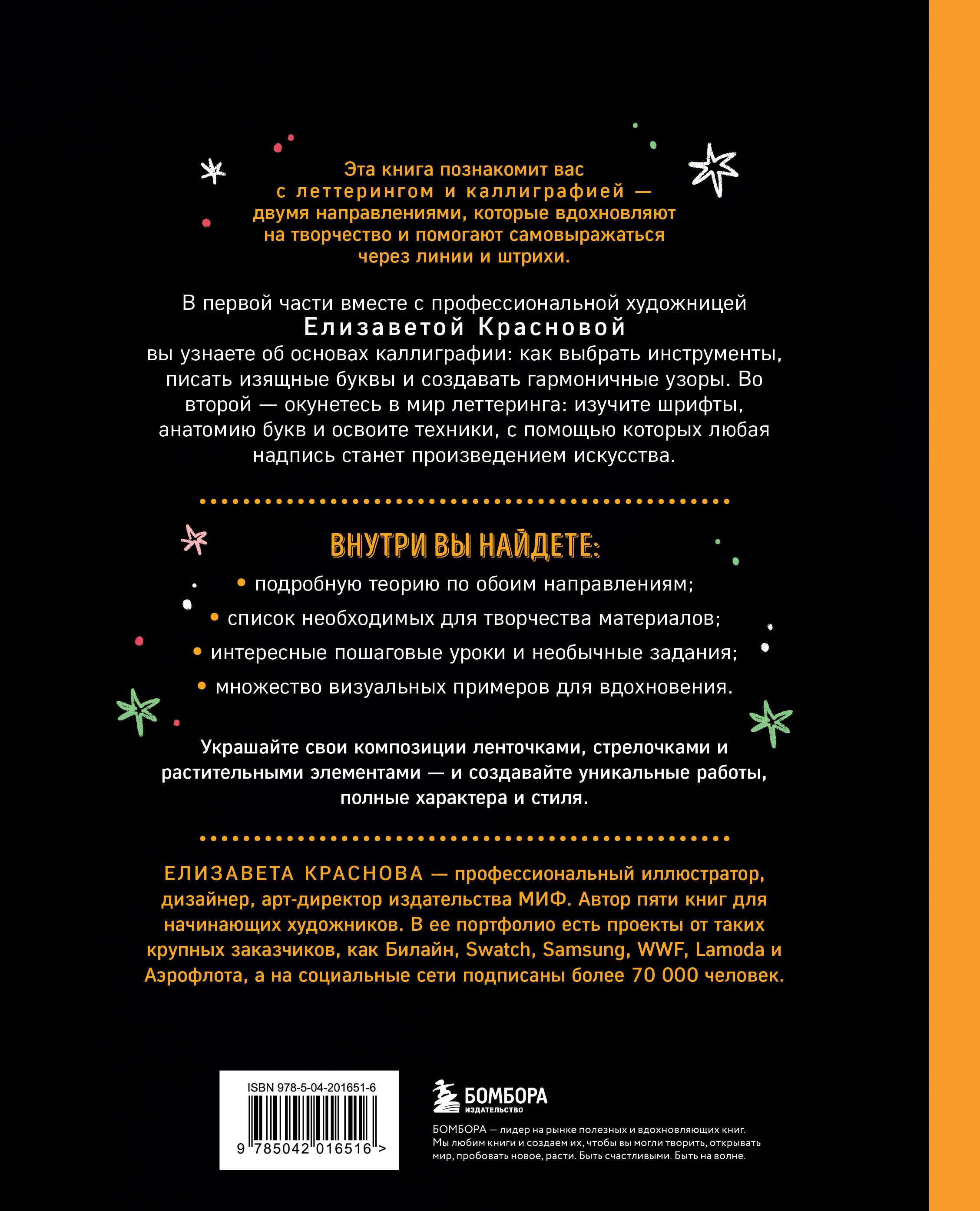 Эта книга познакомит вас с леттерингом и каллиграфией — двумя направлениями, которые вдохновляют на творчество и помогают самовыражаться через линии и штрихи.

В первой части вместе с профессиональной художницей Елизаветой Красновой вы узнаете об основах каллиграфии: как выбрать инструменты, писать изящные буквы и создавать гармоничные узоры. Во второй — окунетесь в мир леттеринга: изучите шрифты, анатомию букв и освоите техники, с помощью которых любая надпись станет произведением искусства.

ВНУТРИ ВЫ НАЙДЕТЕ:

• подробную теорию по обоим направлениям;
• список необходимых для творчества материалов;
• интересные пошаговые уроки и необычные задания;
• множество визуальных примеров для вдохновения.

Украшайте свои композиции ленточками, стрелочками и растительными элементами — и создавайте уникальные работы, полные характера и стиля.

ЕЛИЗАВЕТА КРАСНОВА — профессиональный иллюстратор, дизайнер, арт-директор издательства МИФ. Автор пяти книг для начинающих художников. В ее портфолио есть проекты от таких крупных заказчиков, как Билайн, Swatch, Samsung, WWF, Lamoda и Аэрофлота, а на социальные сети подписаны более 70 000 человек.

ISBN 978-5-04-201651-6
9 785042 016516 >

БОМБОРА
ИЗДАТЕЛЬСТВО

БОМБОРА — лидер на рынке полезных и вдохновляющих книг. Мы любим книги и создаем их, чтобы вы могли творить, открывать мир, пробовать новое, расти. Быть счастливыми. Быть на волне.